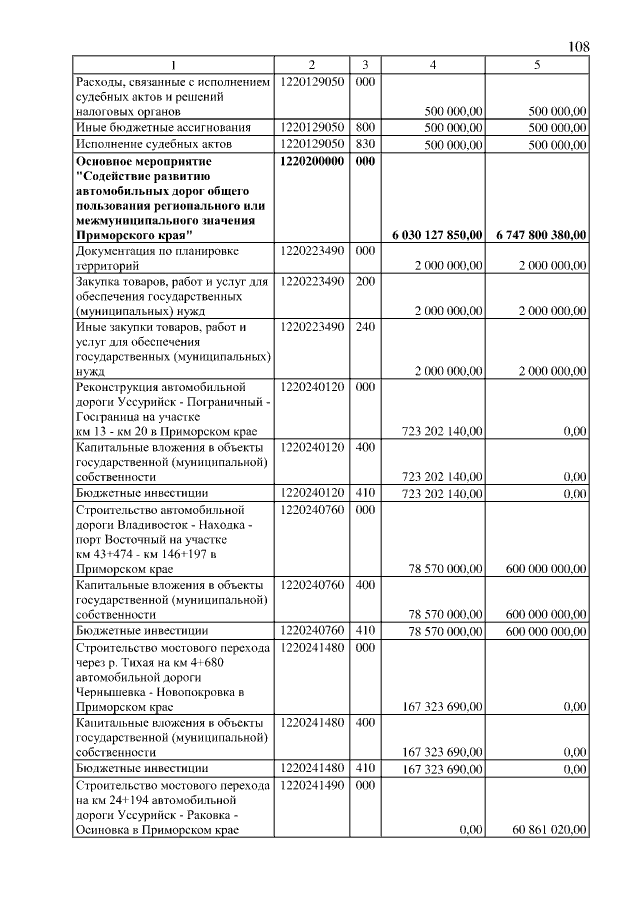 108

| 1 | 2 | 3 | 4 | 5 |
|---|---|---|---|---|
| Расходы, связанные с исполнением судебных актов и решений налоговых органов | 1220129050 | 000 | 500 000,00 | 500 000,00 |
| Иные бюджетные ассигнования | 1220129050 | 800 | 500 000,00 | 500 000,00 |
| Исполнение судебных актов | 1220129050 | 830 | 500 000,00 | 500 000,00 |
| **Основное мероприятие "Содействие развитию автомобильных дорог общего пользования регионального или межмуниципального значения Приморского края"** | **1220200000** | **000** | **6 030 127 850,00** | **6 747 800 380,00** |
| Документация по планировке территорий | 1220223490 | 000 | 2 000 000,00 | 2 000 000,00 |
| Закупка товаров, работ и услуг для обеспечения государственных (муниципальных) нужд | 1220223490 | 200 | 2 000 000,00 | 2 000 000,00 |
| Иные закупки товаров, работ и услуг для обеспечения государственных (муниципальных) нужд | 1220223490 | 240 | 2 000 000,00 | 2 000 000,00 |
| Реконструкция автомобильной дороги Уссурийск - Пограничный - Госграница на участке км 13 - км 20 в Приморском крае | 1220240120 | 000 | 723 202 140,00 | 0,00 |
| Капитальные вложения в объекты государственной (муниципальной) собственности | 1220240120 | 400 | 723 202 140,00 | 0,00 |
| Бюджетные инвестиции | 1220240120 | 410 | 723 202 140,00 | 0,00 |
| Строительство автомобильной дороги Владивосток - Находка - порт Восточный на участке км 43+474 - км 146+197 в Приморском крае | 1220240760 | 000 | 78 570 000,00 | 600 000 000,00 |
| Капитальные вложения в объекты государственной (муниципальной) собственности | 1220240760 | 400 | 78 570 000,00 | 600 000 000,00 |
| Бюджетные инвестиции | 1220240760 | 410 | 78 570 000,00 | 600 000 000,00 |
| Строительство мостового перехода через р. Тихая на км 4+680 автомобильной дороги Чернышевка - Новопокровка в Приморском крае | 1220241480 | 000 | 167 323 690,00 | 0,00 |
| Капитальные вложения в объекты государственной (муниципальной) собственности | 1220241480 | 400 | 167 323 690,00 | 0,00 |
| Бюджетные инвестиции | 1220241480 | 410 | 167 323 690,00 | 0,00 |
| Строительство мостового перехода на км 24+194 автомобильной дороги Уссурийск - Раковка - Осиновка в Приморском крае | 1220241490 | 000 | 0,00 | 60 861 020,00 |